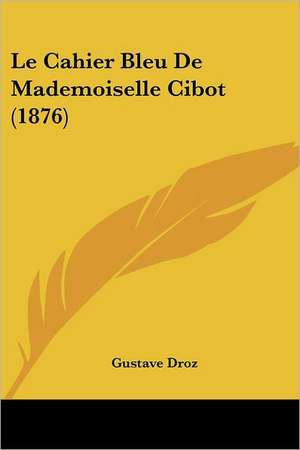 Le Cahier Bleu De Mademoiselle Cibot (1876)

Gustave Droz